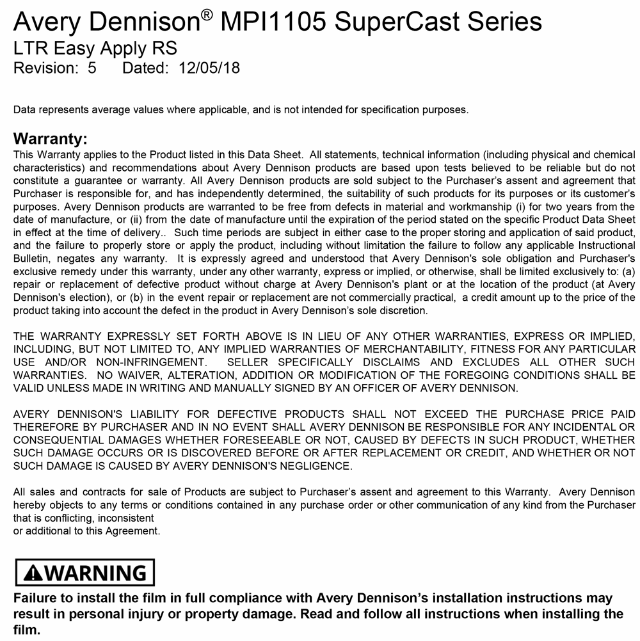 Avery Dennison® MPI1105 SuperCast Series
LTR Easy Apply RS
Revision: 5 Dated: 12/05/18

Data represents average values where applicable, and is not intended for specification purposes.

Warranty:
This Warranty applies to the Product listed in this Data Sheet. All statements, technical information (including physical and chemical characteristics) and recommendations about Avery Dennison products are based upon tests believed to be reliable but do not constitute a guarantee or warranty. All Avery Dennison products are sold subject to the Purchaser's assent and agreement that Purchaser is responsible for, and has independently determined, the suitability of such products for its purposes or its customer's purposes. Avery Dennison products are warranted to be free from defects in material and workmanship (i) for two years from the date of manufacture, or (ii) from the date of manufacture until the expiration of the period stated on the specific Product Data Sheet in effect at the time of delivery.. Such time periods are subject in either case to the proper storing and application of said product, and the failure to properly store or apply the product, including without limitation the failure to follow any applicable Instructional Bulletin, negates any warranty. It is expressly agreed and understood that Avery Dennison's sole obligation and Purchaser's exclusive remedy under this warranty, under any other warranty, express or implied, or otherwise, shall be limited exclusively to: (a) repair or replacement of defective product without charge at Avery Dennison's plant or at the location of the product (at Avery Dennison's election), or (b) in the event repair or replacement are not commercially practical, a credit amount up to the price of the product taking into account the defect in the product in Avery Dennison's sole discretion.

THE WARRANTY EXPRESSLY SET FORTH ABOVE IS IN LIEU OF ANY OTHER WARRANTIES, EXPRESS OR IMPLIED, INCLUDING, BUT NOT LIMITED TO, ANY IMPLIED WARRANTIES OF MERCHANTABILITY, FITNESS FOR ANY PARTICULAR USE AND/OR NON-INFRINGEMENT. SELLER SPECIFICALLY DISCLAIMS AND EXCLUDES ALL OTHER SUCH WARRANTIES. NO WAIVER, ALTERATION, ADDITION OR MODIFICATION OF THE FOREGOING CONDITIONS SHALL BE VALID UNLESS MADE IN WRITING AND MANUALLY SIGNED BY AN OFFICER OF AVERY DENNISON.

AVERY DENNISON'S LIABILITY FOR DEFECTIVE PRODUCTS SHALL NOT EXCEED THE PURCHASE PRICE PAID THEREFORE BY PURCHASER AND IN NO EVENT SHALL AVERY DENNISON BE RESPONSIBLE FOR ANY INCIDENTAL OR CONSEQUENTIAL DAMAGES WHETHER FORESEEABLE OR NOT, CAUSED BY DEFECTS IN SUCH PRODUCT, WHETHER SUCH DAMAGE OCCURS OR IS DISCOVERED BEFORE OR AFTER REPLACEMENT OR CREDIT, AND WHETHER OR NOT SUCH DAMAGE IS CAUSED BY AVERY DENNISON'S NEGLIGENCE.

All sales and contracts for sale of Products are subject to Purchaser's assent and agreement to this Warranty. Avery Dennison hereby objects to any terms or conditions contained in any purchase order or other communication of any kind from the Purchaser that is conflicting, inconsistent
or additional to this Agreement.

WARNING
Failure to install the film in full compliance with Avery Dennison's installation instructions may result in personal injury or property damage. Read and follow all instructions when installing the film.